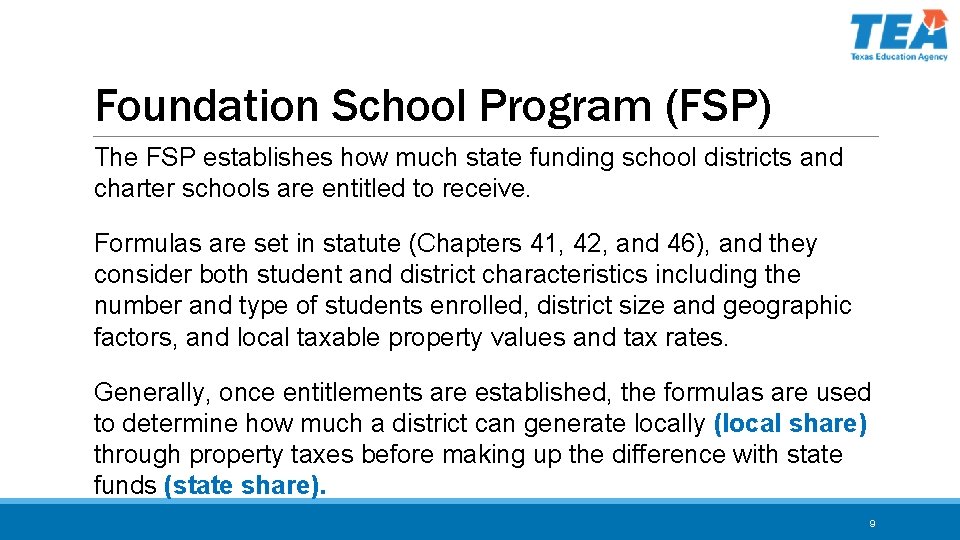 TEA
Texas Education Agency

Foundation School Program (FSP)

The FSP establishes how much state funding school districts and charter schools are entitled to receive.

Formulas are set in statute (Chapters 41, 42, and 46), and they consider both student and district characteristics including the number and type of students enrolled, district size and geographic factors, and local taxable property values and tax rates.

Generally, once entitlements are established, the formulas are used to determine how much a district can generate locally (local share) through property taxes before making up the difference with state funds (state share).

9